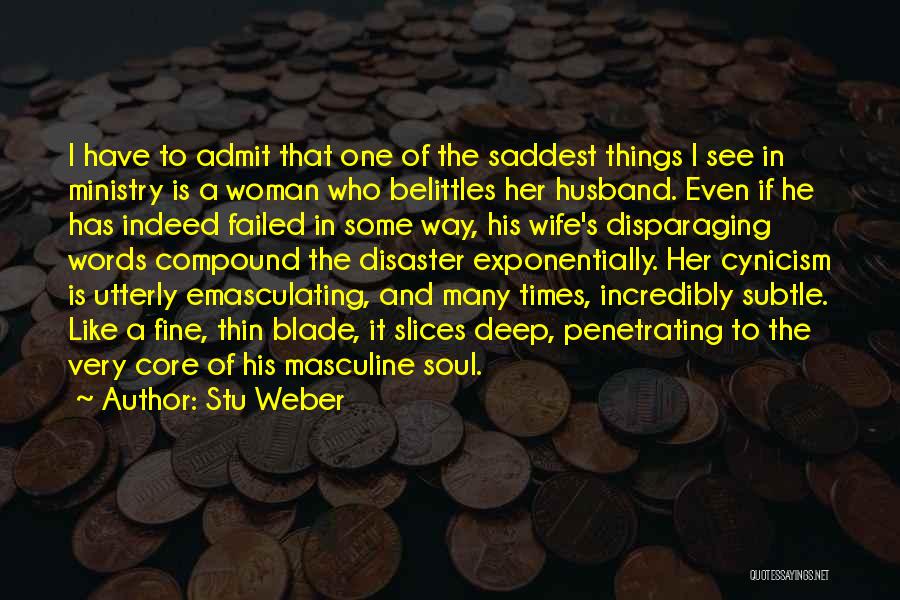 I have to admit that one of the saddest things I see in ministry is a woman who belittles her husband. Even if he has indeed failed in some way, his wife's disparaging words compound the disaster exponentially. Her cynicism is utterly emasculating, and many times, incredibly subtle. Like a fine, thin blade, it slices deep, penetrating to the very core of his masculine soul.

~ Author: Stu Weber

QUOTESSAYINGS.NET